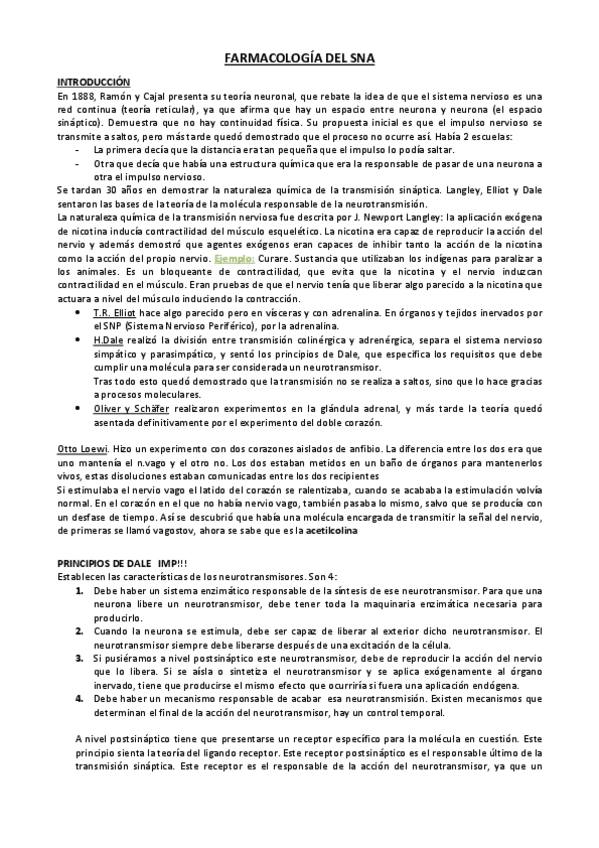 FARMACOLOGÍA DEL SNA

INTRODUCCIÓN
En 1888, Ramón y Cajal presenta su teoría neuronal, que rebate la idea de que el sistema nervioso es una red continua (teoría reticular), ya que afirma que hay un espacio entre neurona y neurona (el espacio sináptico). Demuestra que no hay continuidad física. Su propuesta inicial es que el impulso nervioso se transmite a saltos, pero más tarde quedó demostrado que el proceso no ocurre así. Había 2 escuelas:
- La primera decía que la distancia era tan pequeña que el impulso lo podía saltar.
- Otra que decía que había una estructura química que era la responsable de pasar de una neurona a otra el impulso nervioso.
Se tardan 30 años en demostrar la naturaleza química de la transmisión sináptica. Langley, Elliot y Dale sentaron las bases de la teoría de la molécula responsable de la neurotransmisión.
La naturaleza química de la transmisión nerviosa fue descrita por J. Newport Langley: la aplicación exógena de nicotina inducía contractilidad del músculo esquelético. La nicotina era capaz de reproducir la acción del nervio y además demostró que agentes exógenos eran capaces de inhibir tanto la acción de la nicotina como la acción del propio nervio. Ejemplo: Curare. Sustancia que utilizaban los indígenas para paralizar a los animales. Es un bloqueante de contractilidad, que evita que la nicotina y el nervio induzcan contractilidad en el músculo. Eran pruebas de que el nervio tenía que liberar algo parecido a la nicotina que actuara a nivel del músculo induciendo la contracción.
• T.R. Elliot hace algo parecido pero en vísceras y con adrenalina. En órganos y tejidos inervados por el SNP (Sistema Nervioso Periférico), por la adrenalina.
• H.Dale realizó la división entre transmisión colinérgica y adrenérgica, separa el sistema nervioso simpático y parasimpático, y sentó los principios de Dale, que especifica los requisitos que debe cumplir una molécula para ser considerada un neurotransmisor.
Tras todo esto quedó demostrado que la transmisión no se realiza a saltos, sino que lo hace gracias a procesos moleculares.
• Oliver y Schäfer realizaron experimentos en la glándula adrenal, y más tarde la teoría quedó asentada definitivamente por el experimento del doble corazón.

Otto Loewi. Hizo un experimento con dos corazones aislados de anfibio. La diferencia entre los dos era que uno mantenía el n.vago y el otro no. Los dos estaban metidos en un baño de órganos para mantenerlos vivos, estas disoluciones estaban comunicadas entre los dos recipientes
Si estimulaba el nervio vago el latido del corazón se ralentizaba, cuando se acababa la estimulación volvía normal. En el corazón en el que no había nervio vago, también pasaba lo mismo, salvo que se producía con un desfase de tiempo. Así se descubrió que había una molécula encargada de transmitir la señal del nervio, de primeras se llamó vagostov, ahora se sabe que es la acetilcolina

PRINCIPIOS DE DALE IMP!!!
Establecen las características de los neurotransmisores. Son 4:
1. Debe haber un sistema enzimático responsable de la síntesis de ese neurotransmisor. Para que una neurona libere un neurotransmisor, debe tener toda la maquinaria enzimática necesaria para producirlo.
2. Cuando la neurona se estimula, debe ser capaz de liberar al exterior dicho neurotransmisor. El neurotransmisor siempre debe liberarse después de una excitación de la célula.
3. Si pusiéramos a nivel postsináptico este neurotransmisor, debe de reproducir la acción del nervio que lo libera. Si se aísla o sintetiza el neurotransmisor y se aplica exógenamente al órgano inervado, tiene que producirse el mismo efecto que ocurriría si fuera una aplicación endógena.
4. Debe haber un mecanismo responsable de acabar esa neurotransmisión. Existen mecanismos que determinan el final de la acción del neurotransmisor, hay un control temporal.

A nivel postsináptico tiene que presentarse un receptor específico para la molécula en cuestión. Este principio sienta la teoría del ligando receptor. Este receptor postsináptico es el responsable último de la transmisión sináptica. Este receptor es el responsable de la acción del neurotransmisor, ya que un